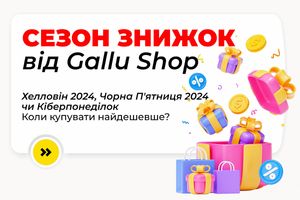 СЕЗОН ЗНИЖОК
від Gallu Shop

Хелловін 2024, Чорна П'ятниця 2024 чи Кіберпонеділок
Коли купувати найдешевше?

»